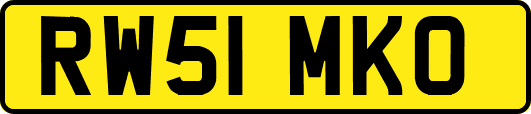 RW51 MKO